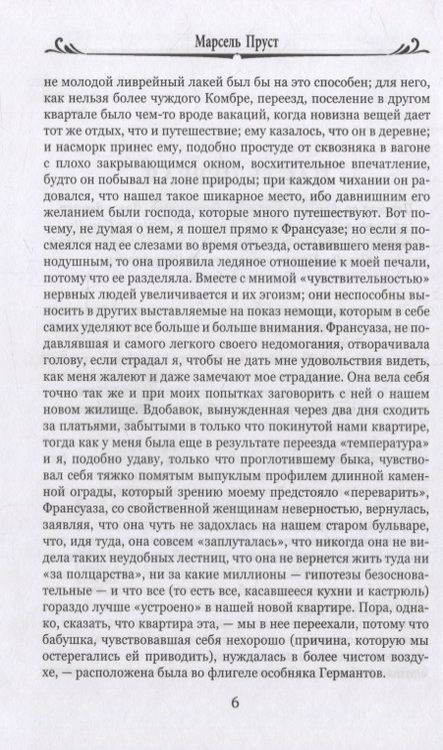 Марсель Пруст

не молодой ливрейный лакей был бы на это способен; для него, как нельзя более чуждого Комбре, переезд, поселение в другом квартале было чем-то вроде вакаций, когда новизна вещей дает тот же отдых, что и путешествие; ему казалось, что он в деревне; и насморк принес ему, подобно простуде от сквозняка в вагоне с плохо закрывающимся окном, восхитительное впечатление, будто он побывал на лоне природы; при каждом чихании он радовался, что нашел такое шикарное место, ибо давнишним его желанием были господа, которые много путешествуют. Вот почему, не думая о нем, я пошел прямо к Франсуазе; но если я посмеялся над ее слезами во время отъезда, оставившего меня равнодушным, то она проявила ледяное отношение к моей печали, потому что ее разделяла. Вместе с мнимой «чувствительностью» нервных людей увеличивается и их эгоизм; они неспособны выносить в других выставляемые на показ немощи, которым в себе самих уделяют все больше и больше внимания. Франсуаза, не подавлявшая и самого легкого своего недомогания, отворачивала голову, если страдал я, чтобы не дать мне удовольствия видеть, как меня жалеют и даже замечают мое страдание. Она вела себя точно так же и при моих попытках заговорить с ней о нашем новом жилище. Вдобавок, вынужденная через два дня сходить за платьями, забытыми в только что покинутой нами квартире, тогда как у меня была еще в результате переезда «температура» и я, подобно удаву, только что проглотившему быка, чувствовал себя тяжко помятым выпуклым профилем длинной каменной ограды, который зрению моему предстояло «переварить», Франсуаза, со свойственной женщинам неверностью, вернулась, заявляя, что она чуть не задохлась на нашем старом бульваре, что, идя туда, она совсем «заплуталась», что никогда она не видела таких неудобных лестниц, что она не вернется жить туда ни «за полцарства», ни за какие миллионы — гипотезы безосновательные — и что все (то есть все, касавшееся кухни и кастрюль) гораздо лучше «устроено» в нашей новой квартире. Пора, однако, сказать, что квартира эта, — мы в нее переехали, потому что бабушка, чувствовавшая себя нехорошо (причина, которую мы остерегались ей приводить), нуждалась в более чистом воздухе, — расположена была во флигеле особняка Германтов.

6